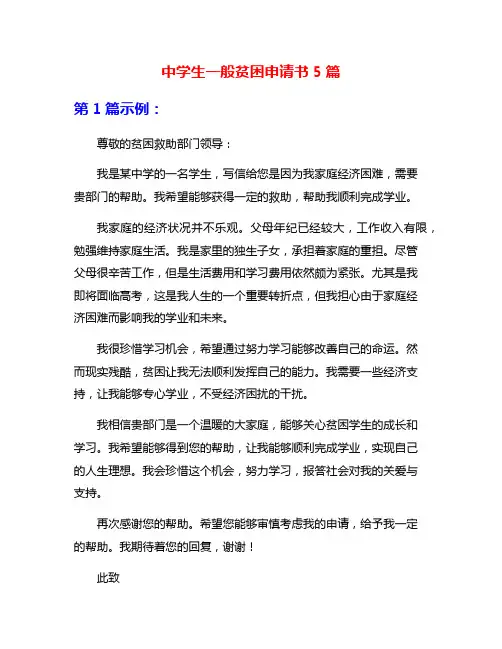 中学生一般贫困申请书 5 篇

第 1 篇示例：

尊敬的贫困救助部门领导：

我是某中学的一名学生，写信给您是因为我家庭经济困难，需要贵部门的帮助。我希望能够获得一定的救助，帮助我顺利完成学业。

我家庭的经济状况并不乐观。父母年纪已经较大，工作收入有限，勉强维持家庭生活。我是家里的独生子女，承担着家庭的重担。尽管父母很辛苦工作，但是生活费用和学习费用依然颇为紧张。尤其是我即将面临高考，这是我人生的一个重要转折点，但我担心由于家庭经济困难而影响我的学业和未来。

我很珍惜学习机会，希望通过努力学习能够改善自己的命运。然而现实残酷，贫困让我无法顺利发挥自己的能力。我需要一些经济支持，让我能够专心学业，不受经济困扰的干扰。

我相信贵部门是一个温暖的大家庭，能够关心贫困学生的成长和学习。我希望能够得到您的帮助，让我能够顺利完成学业，实现自己的人生理想。我会珍惜这个机会，努力学习，报答社会对我的关爱与支持。

再次感谢您的帮助。希望您能够审慎考虑我的申请，给予我一定的帮助。我期待着您的回复，谢谢！

此致